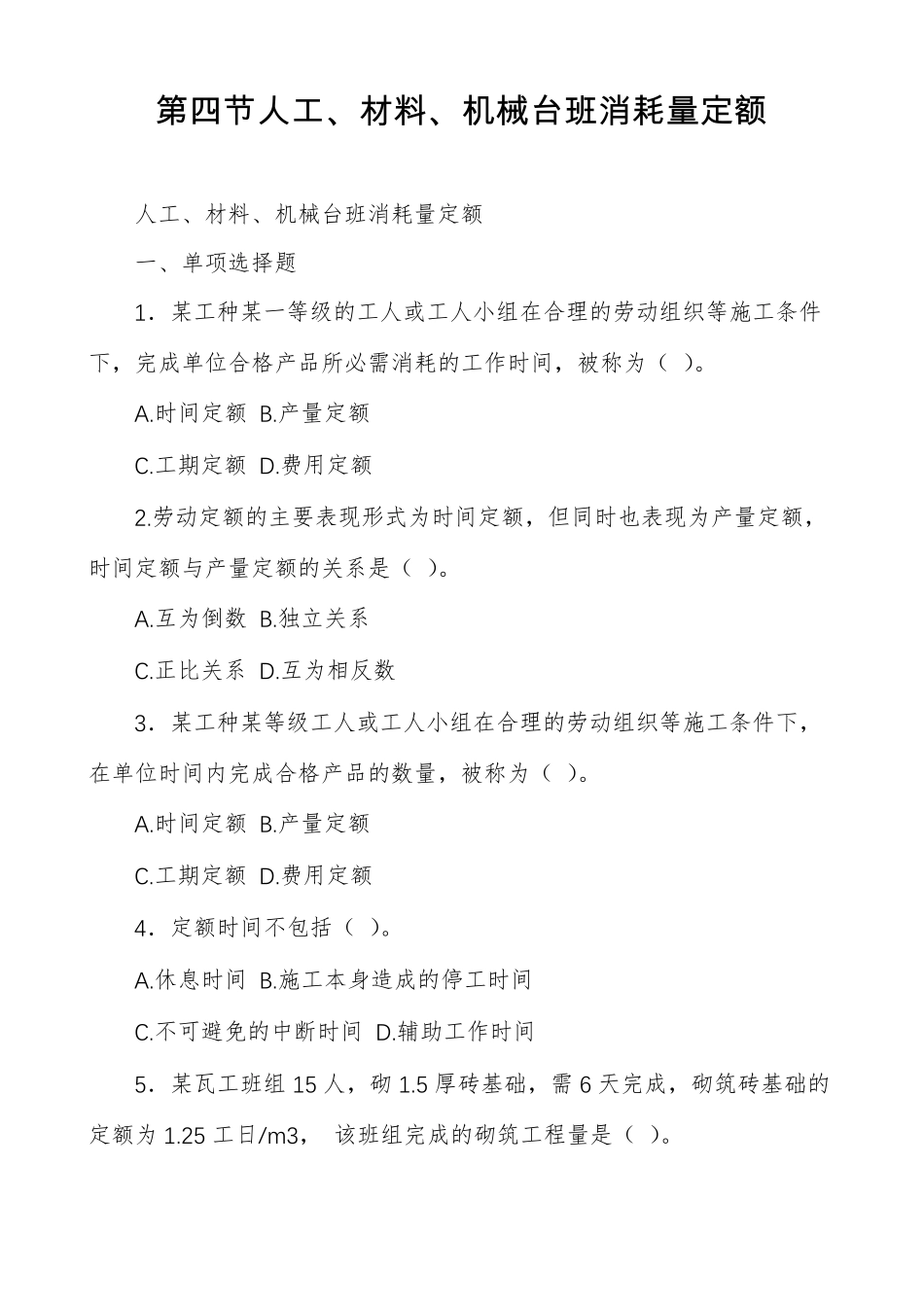 第四节人工、材料、机械台班消耗量定额

人工、材料、机械台班消耗量定额

一、单项选择题

1．某工种某一等级的工人或工人小组在合理的劳动组织等施工条件下，完成单位合格产品所必需消耗的工作时间，被称为（ ）。

A.时间定额 B.产量定额

C.工期定额 D.费用定额

2.劳动定额的主要表现形式为时间定额，但同时也表现为产量定额，时间定额与产量定额的关系是（ ）。

A.互为倒数 B.独立关系

C.正比关系 D.互为相反数

3．某工种某等级工人或工人小组在合理的劳动组织等施工条件下，在单位时间内完成合格产品的数量，被称为（ ）。

A.时间定额 B.产量定额

C.工期定额 D.费用定额

4．定额时间不包括（ ）。

A.休息时间 B.施工本身造成的停工时间

C.不可避免的中断时间 D.辅助工作时间

5．某瓦工班组 15 人，砌 1.5 厚砖基础，需 6 天完成，砌筑砖基础的定额为 1.25 工日/m3， 该班组完成的砌筑工程量是（ ）。